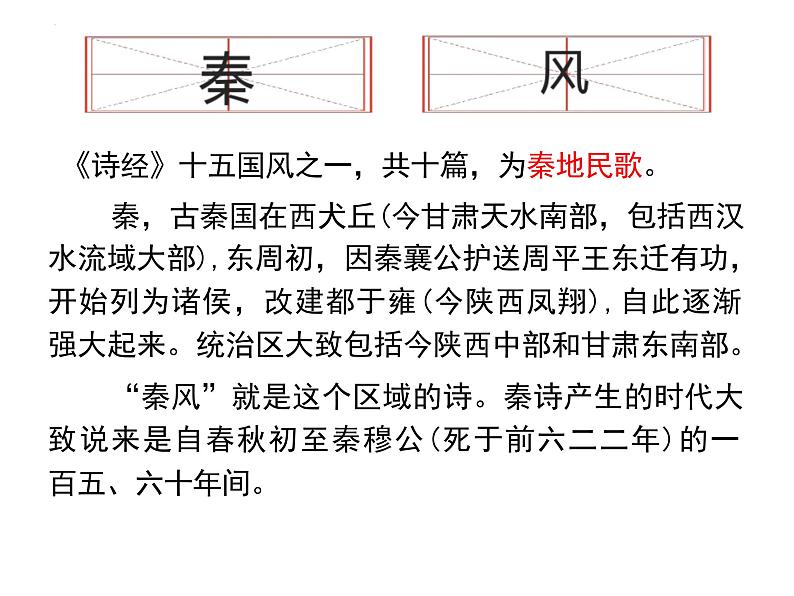 秦 风

《诗经》十五国风之一，共十篇，为秦地民歌。

秦，古秦国在西犬丘(今甘肃天水南部，包括西汉水流域大部)，东周初，因秦襄公护送周平王东迁有功，开始列为诸侯，改建都于雍(今陕西凤翔)，自此逐渐强大起来。统治区大致包括今陕西中部和甘肃东南部。

“秦风”就是这个区域的诗。秦诗产生的时代大致说来是自春秋初至秦穆公(死于前六二二年)的一百五、六十年间。